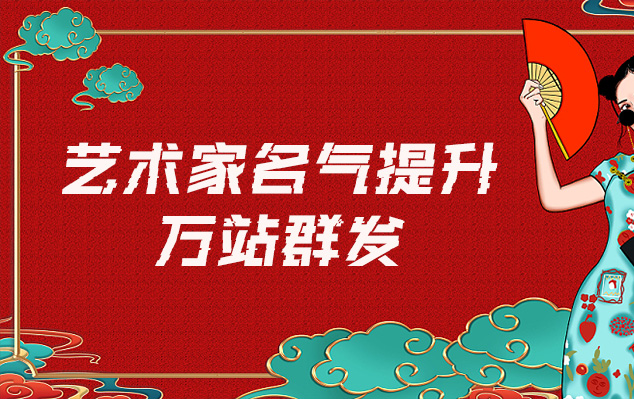 艺术家名气提升
万站群发